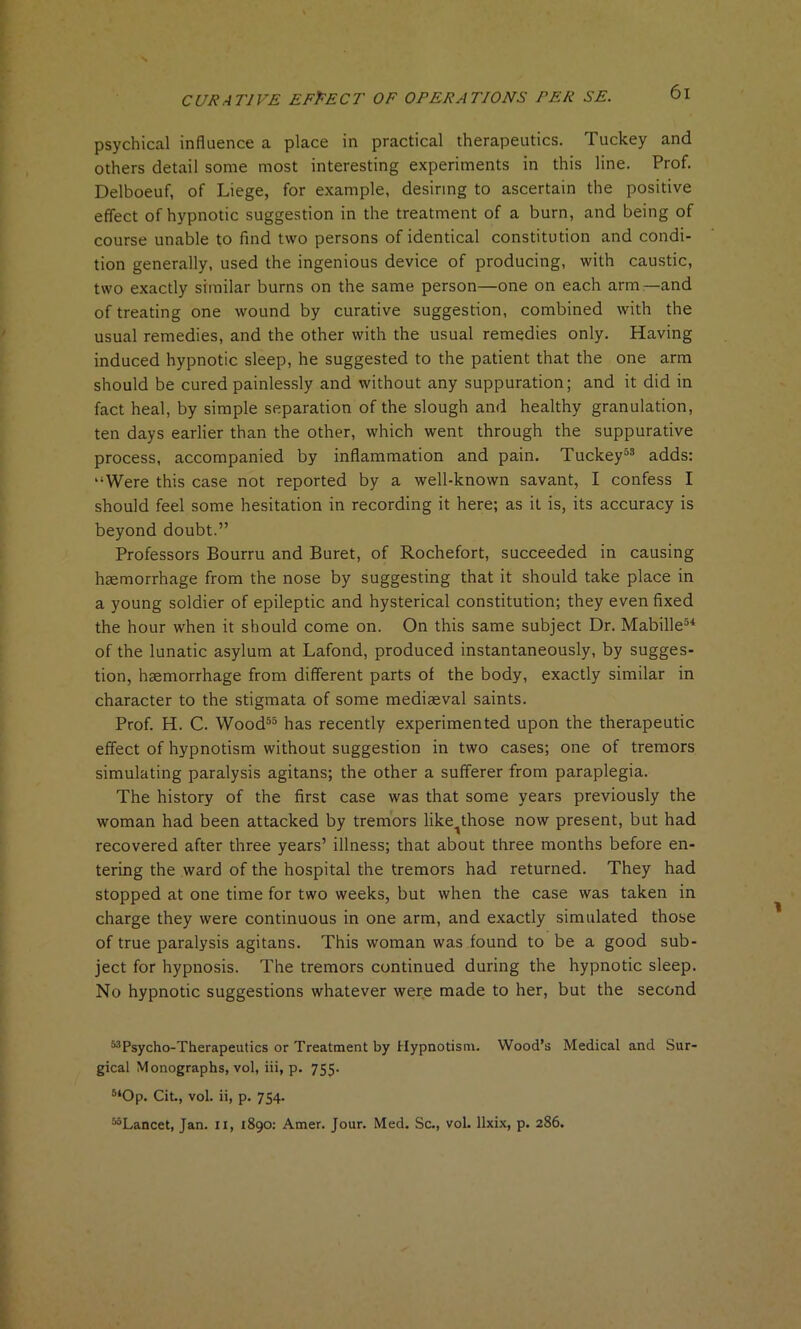 CURATIVE EFFECT OF OPERATIONS PER SE. 61

psychical influence a place in practical therapeutics. Tuckey and others detail some most interesting experiments in this line. Prof. Delboeuf, of Liege, for example, desiring to ascertain the positive effect of hypnotic suggestion in the treatment of a burn, and being of course unable to find two persons of identical constitution and condition generally, used the ingenious device of producing, with caustic, two exactly similar burns on the same person—one on each arm—and of treating one wound by curative suggestion, combined with the usual remedies, and the other with the usual remedies only. Having induced hypnotic sleep, he suggested to the patient that the one arm should be cured painlessly and without any suppuration; and it did in fact heal, by simple separation of the slough and healthy granulation, ten days earlier than the other, which went through the suppurative process, accompanied by inflammation and pain. Tuckey$^{53}$ adds: "Were this case not reported by a well-known savant, I confess I should feel some hesitation in recording it here; as it is, its accuracy is beyond doubt."

Professors Bourru and Buret, of Rochefort, succeeded in causing hæmorrhage from the nose by suggesting that it should take place in a young soldier of epileptic and hysterical constitution; they even fixed the hour when it should come on. On this same subject Dr. Mabille$^{54}$ of the lunatic asylum at Lafond, produced instantaneously, by suggestion, hæmorrhage from different parts of the body, exactly similar in character to the stigmata of some mediæval saints.

Prof. H. C. Wood$^{55}$ has recently experimented upon the therapeutic effect of hypnotism without suggestion in two cases; one of tremors simulating paralysis agitans; the other a sufferer from paraplegia.

The history of the first case was that some years previously the woman had been attacked by tremors like those now present, but had recovered after three years' illness; that about three months before entering the ward of the hospital the tremors had returned. They had stopped at one time for two weeks, but when the case was taken in charge they were continuous in one arm, and exactly simulated those of true paralysis agitans. This woman was found to be a good subject for hypnosis. The tremors continued during the hypnotic sleep. No hypnotic suggestions whatever were made to her, but the second

$^{53}$Psycho-Therapeutics or Treatment by Hypnotism. Wood's Medical and Surgical Monographs, vol, iii, p. 755.
$^{54}$Op. Cit., vol. ii, p. 754.
$^{55}$Lancet, Jan. 11, 1890: Amer. Jour. Med. Sc., vol. llxix, p. 286.